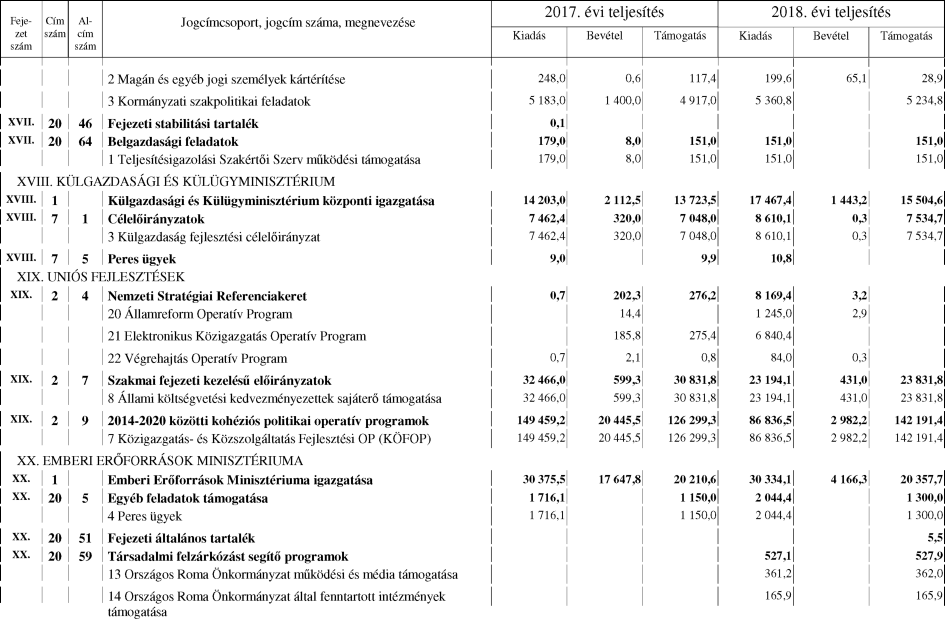 | Fejezet szám | Cím szám | Alcím szám | Jogcímcsoport, jogcím száma, megnevezése | 2017. évi teljesítés Kiadás | 2017. évi teljesítés Bevétel | 2017. évi teljesítés Támogatás | 2018. évi teljesítés Kiadás | 2018. évi teljesítés Bevétel | 2018. évi teljesítés Támogatás |
|---|---|---|---|---|---|---|---|---|---|
| | | | 2 Magán és egyéb jogi személyek kártérítése | 248,0 | 0,6 | 117,4 | 199,6 | 65,1 | 28,9 |
| | | | 3 Kormányzati szakpolitikai feladatok | 5 183,0 | 1 400,0 | 4 917,0 | 5 360,8 | | 5 234,8 |
| XVII. | 20 | 46 | Fejezeti stabilitási tartalék | 0,1 | | | | | |
| XVII. | 20 | 64 | Belgazdasági feladatok | 179,0 | 8,0 | 151,0 | 151,0 | | 151,0 |
| | | | 1 Teljesítésigazolási Szakértői Szerv működési támogatása | 179,0 | 8,0 | 151,0 | 151,0 | | 151,0 |
| XVIII. KÜLGAZDASÁGI ÉS KÜLÜGYMINISZTÉRIUM | | | | | | | | | |
| XVIII. | 1 | | Külgazdasági és Külügyminisztérium központi igazgatása | 14 203,0 | 2 112,5 | 13 723,5 | 17 467,4 | 1 443,2 | 15 504,6 |
| XVIII. | 7 | 1 | Célelőirányzatok | 7 462,4 | 320,0 | 7 048,0 | 8 610,1 | 0,3 | 7 534,7 |
| | | | 3 Külgazdaság fejlesztési célelőirányzat | 7 462,4 | 320,0 | 7 048,0 | 8 610,1 | 0,3 | 7 534,7 |
| XVIII. | 7 | 5 | Peres ügyek | 9,0 | | 9,9 | 10,8 | | |
| XIX. UNIÓS FEJLESZTÉSEK | | | | | | | | | |
| XIX. | 2 | 4 | Nemzeti Stratégiai Referenciakeret | 0,7 | 202,3 | 276,2 | 8 169,4 | 3,2 | |
| | | | 20 Államreform Operatív Program | | 14,4 | | 1 245,0 | 2,9 | |
| | | | 21 Elektronikus Közigazgatás Operatív Program | | 185,8 | 275,4 | 6 840,4 | | |
| | | | 22 Végrehajtás Operatív Program | 0,7 | 2,1 | 0,8 | 84,0 | 0,3 | |
| XIX. | 2 | 7 | Szakmai fejezeti kezelésű előirányzatok | 32 466,0 | 599,3 | 30 831,8 | 23 194,1 | 431,0 | 23 831,8 |
| | | | 8 Állami költségvetési kedvezményezettek sajáterő támogatása | 32 466,0 | 599,3 | 30 831,8 | 23 194,1 | 431,0 | 23 831,8 |
| XIX. | 2 | 9 | 2014-2020 közötti kohéziós politikai operatív programok | 149 459,2 | 20 445,5 | 126 299,3 | 86 836,5 | 2 982,2 | 142 191,4 |
| | | | 7 Közigazgatás- és Közszolgáltatás Fejlesztési OP (KÖFOP) | 149 459,2 | 20 445,5 | 126 299,3 | 86 836,5 | 2 982,2 | 142 191,4 |
| XX. EMBERI ERŐFORRÁSOK MINISZTÉRIUMA | | | | | | | | | |
| XX. | 1 | | Emberi Erőforrások Minisztériuma igazgatása | 30 375,5 | 17 647,8 | 20 210,6 | 30 334,1 | 4 166,3 | 20 357,7 |
| XX. | 20 | 5 | Egyéb feladatok támogatása | 1 716,1 | | 1 150,0 | 2 044,4 | | 1 300,0 |
| | | | 4 Peres ügyek | 1 716,1 | | 1 150,0 | 2 044,4 | | 1 300,0 |
| XX. | 20 | 51 | Fejezeti általános tartalék | | | | | | 5,5 |
| XX. | 20 | 59 | Társadalmi felzárkózást segítő programok | | | | 527,1 | | 527,9 |
| | | | 13 Országos Roma Önkormányzat működési és média támogatása | | | | 361,2 | | 362,0 |
| | | | 14 Országos Roma Önkormányzat által fenntartott intézmények támogatása | | | | 165,9 | | 165,9 |